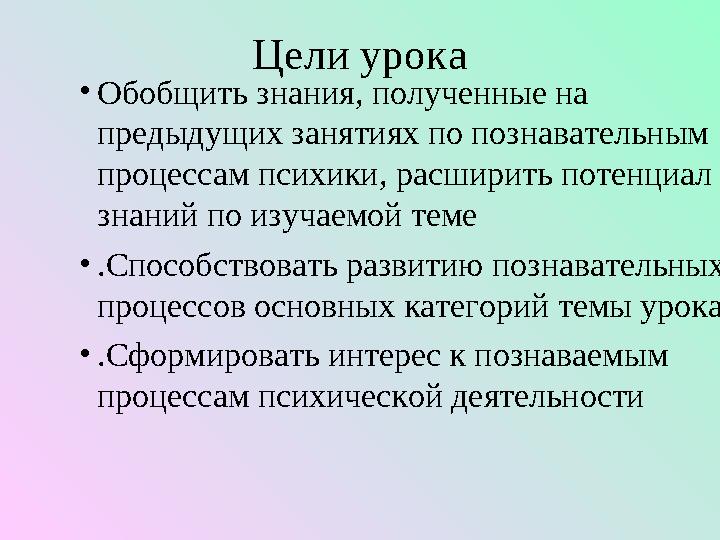 Цели урока

• Обобщить знания, полученные на предыдущих занятиях по познавательным процессам психики, расширить потенциал знаний по изучаемой теме

• .Способствовать развитию познавательных процессов основных категорий темы урока

• .Сформировать интерес к познаваемым процессам психической деятельности